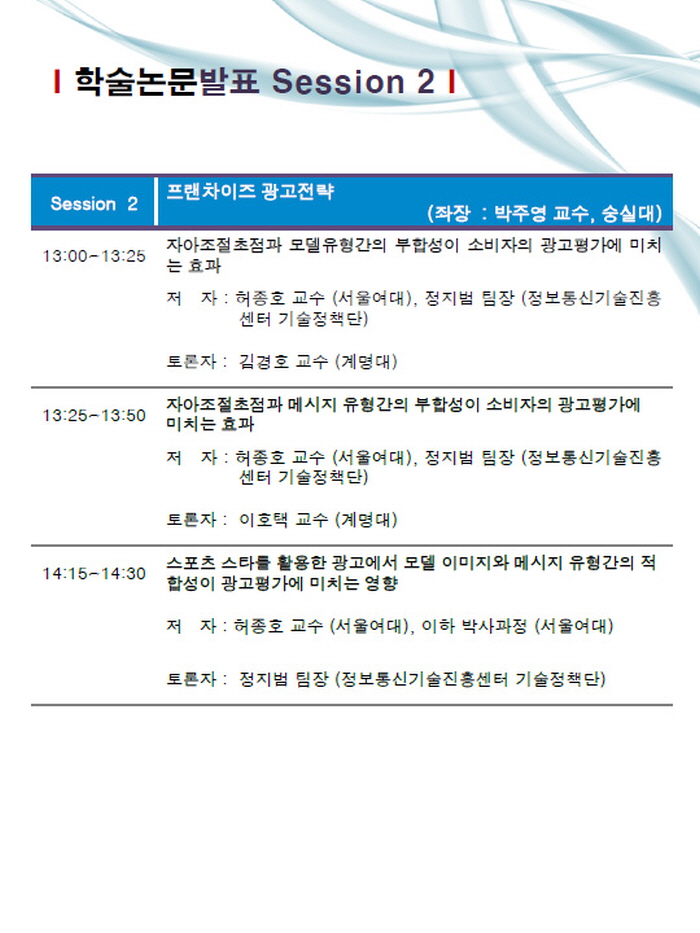 I 학술논문발표 Session 2 I

| Session 2 | 프랜차이즈 광고전략 (좌장 : 박주영 교수, 숭실대) |
|---|---|
| 13:00~13:25 | 자아조절초점과 모델유형간의 부합성이 소비자의 광고평가에 미치는 효과<br>저 자 : 허종호 교수 (서울여대), 정지범 팀장 (정보통신기술진흥센터 기술정책단)<br>토론자 : 김경호 교수 (계명대) |
| 13:25~13:50 | 자아조절초점과 메시지 유형간의 부합성이 소비자의 광고평가에 미치는 효과<br>저 자 : 허종호 교수 (서울여대), 정지범 팀장 (정보통신기술진흥센터 기술정책단)<br>토론자 : 이호택 교수 (계명대) |
| 14:15~14:30 | 스포츠 스타를 활용한 광고에서 모델 이미지와 메시지 유형간의 적합성이 광고평가에 미치는 영향<br>저 자 : 허종호 교수 (서울여대), 이하 박사과정 (서울여대)<br>토론자 : 정지범 팀장 (정보통신기술진흥센터 기술정책단) |